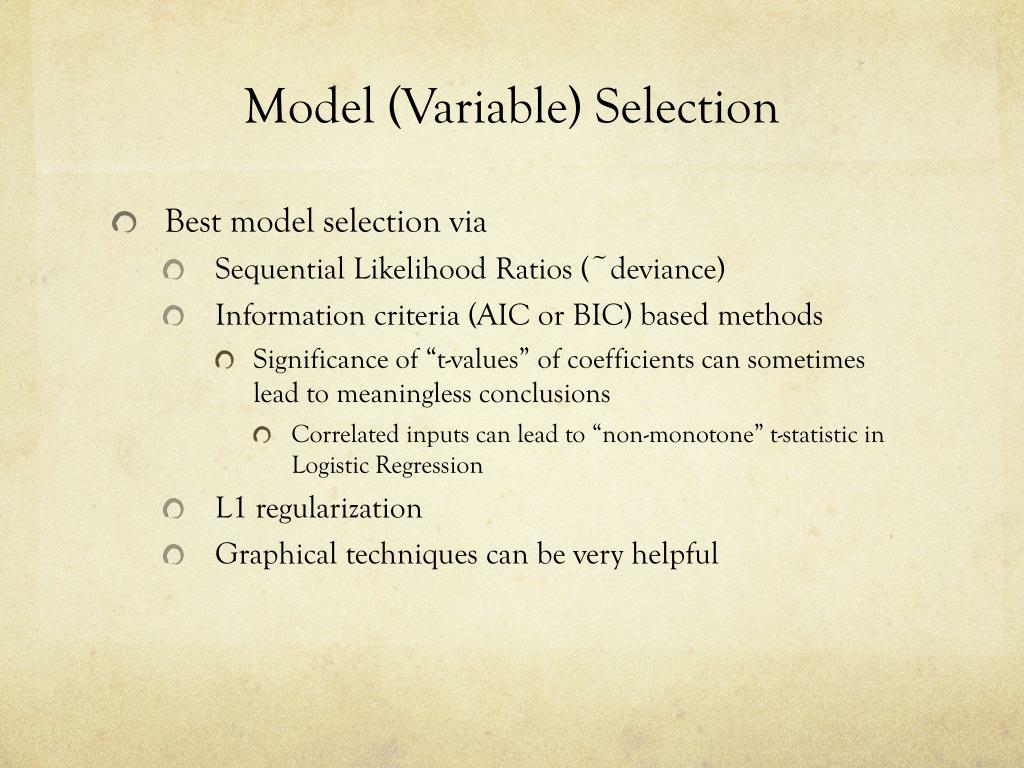 Model (Variable) Selection

Best model selection via

Sequential Likelihood Ratios (~deviance)

Information criteria (AIC or BIC) based methods

Significance of “t-values” of coefficients can sometimes lead to meaningless conclusions

Correlated inputs can lead to “non-monotone” t-statistic in Logistic Regression

L1 regularization

Graphical techniques can be very helpful